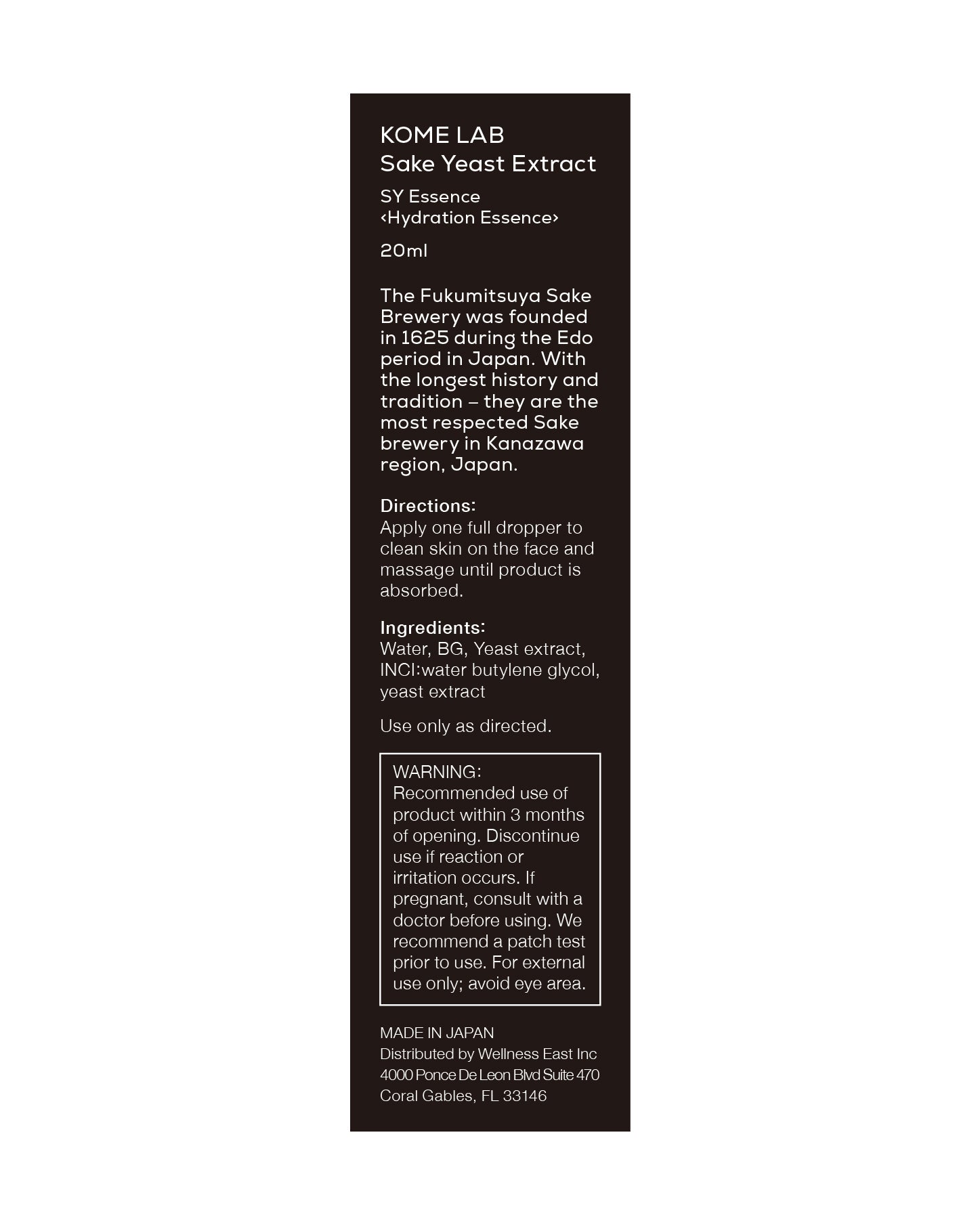 KOME LAB
Sake Yeast Extract

SY Essence
‹Hydration Essence›

20ml

The Fukumitsuya Sake Brewery was founded in 1625 during the Edo period in Japan. With the longest history and tradition – they are the most respected Sake brewery in Kanazawa region, Japan.

Directions:
Apply one full dropper to clean skin on the face and massage until product is absorbed.

Ingredients:
Water, BG, Yeast extract, INCI:water butylene glycol, yeast extract

Use only as directed.

WARNING:
Recommended use of product within 3 months of opening. Discontinue use if reaction or irritation occurs. If pregnant, consult with a doctor before using. We recommend a patch test prior to use. For external use only; avoid eye area.

MADE IN JAPAN
Distributed by Wellness East Inc
4000 Ponce De Leon Blvd Suite 470
Coral Gables, FL 33146